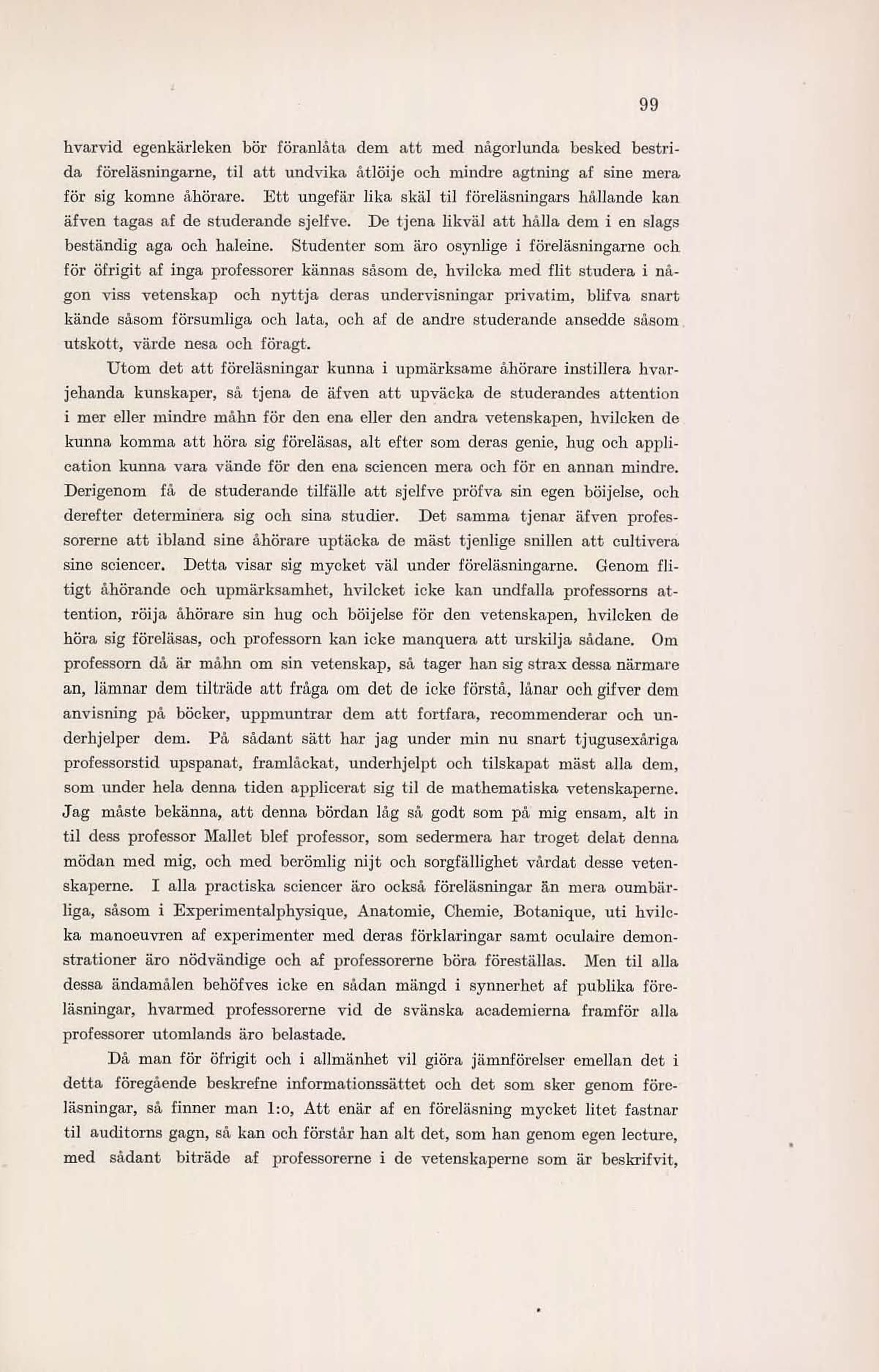 99

hvarvid egenkärleken bör föranlåta dem att med någorlunda besked bestrida föreläsningarne, til att undvika åtlöije och mindre agtning af sine mera för sig komne åhörare. Ett ungefär lika skäl til föreläsningars hållande kan äfven tagas af de studerande sjelfve. De tjena likväl att hålla dem i en slags beständig aga och haleine. Studenter som äro osynlige i föreläsningarne och för öfrigit af inga professorer kännas såsom de, hvilcka med flit studera i någon viss vetenskap och nyttja deras undervisningar privatim, blifva snart kände såsom försumliga och lata, och af de andre studerande ansedde såsom utskott, värde nesa och föragt.

Utom det att föreläsningar kunna i upmärksame åhörare instillera hvarjehanda kunskaper, så tjena de äfven att upväcka de studerandes attention i mer eller mindre måhn för den ena eller den andra vetenskapen, hvilcken de kunna komma att höra sig föreläsas, alt efter som deras genie, hug och application kunna vara vände för den ena sciencen mera och för en annan mindre. Derigenom få de studerande tilfälle att sjelfve pröfva sin egen böijelse, och derefter determinera sig och sina studier. Det samma tjenar äfven professorerne att ibland sine åhörare uptäcka de mäst tjenlige snillen att cultivera sine sciencer. Detta visar sig mycket väl under föreläsningarne. Genom flitigt åhörande och upmärksamhet, hvilcket icke kan undfalla professorns attention, röija åhörare sin hug och böijelse för den vetenskapen, hvilcken de höra sig föreläsas, och professorn kan icke manquera att urskilja sådane. Om professorn då är måhn om sin vetenskap, så tager han sig strax dessa närmare an, lämnar dem tilträde att fråga om det de icke förstå, lånar och gifver dem anvisning på böcker, uppmuntrar dem att fortfara, recommenderar och underhjelper dem. På sådant sätt har jag under min nu snart tjugusexåriga professorstid upspanat, framlåckat, underhjelpt och tilskapat mäst alla dem, som under hela denna tiden applicerat sig til de mathematiska vetenskaperne. Jag måste bekänna, att denna bördan låg så godt som på mig ensam, alt in til dess professor Mallet blef professor, som sedermera har troget delat denna mödan med mig, och med berömlig nijt och sorgfällighet vårdat desse vetenskaperne. I alla practiska sciencer äro också föreläsningar än mera oumbärliga, såsom i Experimentalphysique, Anatomie, Chemie, Botanique, uti hvilcka manoeuvren af experimenter med deras förklaringar samt oculaire demonstrationer äro nödvändige och af professorerne böra föreställas. Men til alla dessa ändamålen behöfves icke en sådan mängd i synnerhet af publika föreläsningar, hvarmed professorerne vid de svänska academierna framför alla professorer utomlands äro belastade.

Då man för öfrigit och i allmänhet vil giöra jämnförelser emellan det i detta föregående beskrefne informationssättet och det som sker genom föreläsningar, så finner man 1:o, Att enär af en föreläsning mycket litet fastnar til auditorns gagn, så kan och förstår han alt det, som han genom egen lecture, med sådant biträde af professorerne i de vetenskaperne som är beskrifvit,